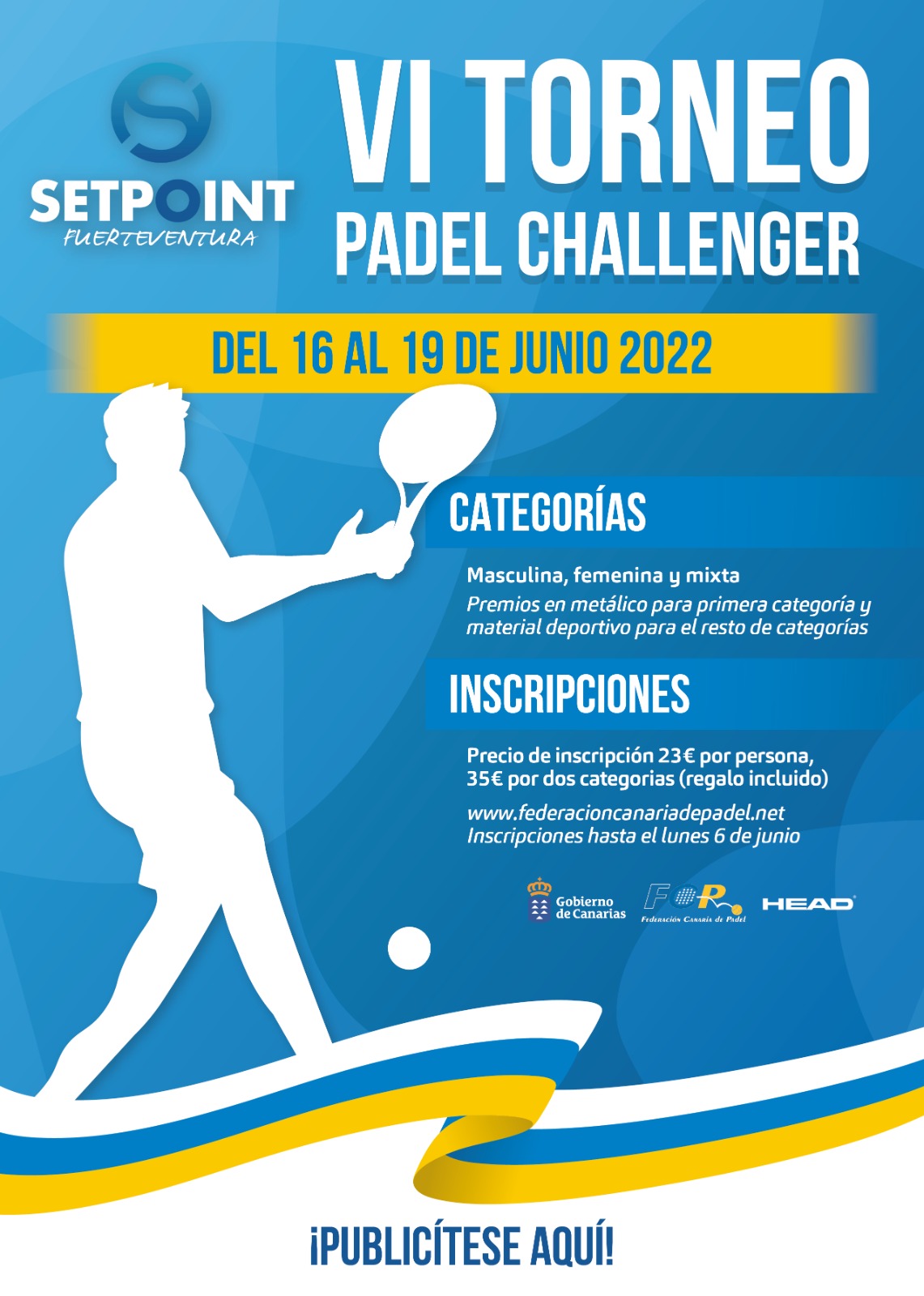 SETPOINT
FUERTEVENTURA

VI TORNEO
PADEL CHALLENGER

DEL 16 AL 19 DE JUNIO 2022

CATEGORÍAS

Masculina, femenina y mixta
Premios en metálico para primera categoría y material deportivo para el resto de categorías

INSCRIPCIONES

Precio de inscripción 23€ por persona, 35€ por dos categorias (regalo incluido)

www.federacioncanariadepadel.net
Inscripciones hasta el lunes 6 de junio

Gobierno de Canarias
FCP
Federación Canaria de Padel
HEAD

¡PUBLICÍTESE AQUÍ!